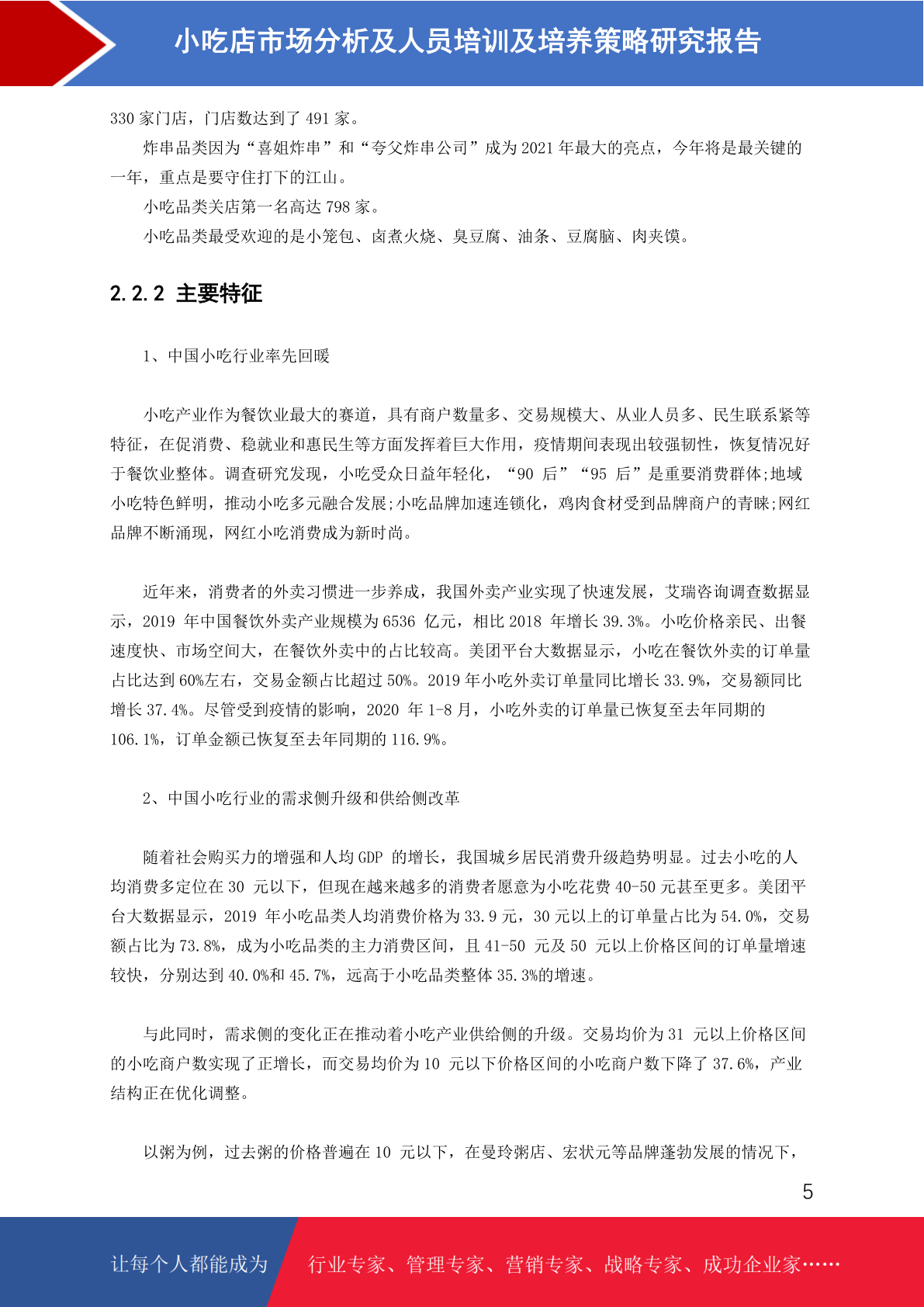 小吃店市场分析及人员培训及培养策略研究报告

330 家门店，门店数达到了 491 家。

炸串品类因为“喜姐炸串”和“夸父炸串公司”成为 2021 年最大的亮点，今年将是最关键的一年，重点是要守住打下的江山。

小吃品类关店第一名高达 798 家。

小吃品类最受欢迎的是小笼包、卤煮火烧、臭豆腐、油条、豆腐脑、肉夹馍。

2.2.2 主要特征

1、中国小吃行业率先回暖

小吃产业作为餐饮业最大的赛道，具有商户数量多、交易规模大、从业人员多、民生联系紧等特征，在促消费、稳就业和惠民生等方面发挥着巨大作用，疫情期间表现出较强韧性，恢复情况好于餐饮业整体。调查研究发现，小吃受众日益年轻化，“90 后”“95 后”是重要消费群体;地域小吃特色鲜明，推动小吃多元融合发展;小吃品牌加速连锁化，鸡肉食材受到品牌商户的青睐;网红品牌不断涌现，网红小吃消费成为新时尚。

近年来，消费者的外卖习惯进一步养成，我国外卖产业实现了快速发展，艾瑞咨询调查数据显示，2019 年中国餐饮外卖产业规模为 6536 亿元，相比 2018 年增长 39.3%。小吃价格亲民、出餐速度快、市场空间大，在餐饮外卖中的占比较高。美团平台大数据显示，小吃在餐饮外卖的订单量占比达到 60%左右，交易金额占比超过 50%。2019 年小吃外卖订单量同比增长 33.9%，交易额同比增长 37.4%。尽管受到疫情的影响，2020 年 1-8 月，小吃外卖的订单量已恢复至去年同期的 106.1%，订单金额已恢复至去年同期的 116.9%。

2、中国小吃行业的需求侧升级和供给侧改革

随着社会购买力的增强和人均 GDP 的增长，我国城乡居民消费升级趋势明显。过去小吃的人均消费多定位在 30 元以下，但现在越来越多的消费者愿意为小吃花费 40-50 元甚至更多。美团平台大数据显示，2019 年小吃品类人均消费价格为 33.9 元，30 元以上的订单量占比为 54.0%，交易额占比为 73.8%，成为小吃品类的主力消费区间，且 41-50 元及 50 元以上价格区间的订单量增速较快，分别达到 40.0%和 45.7%，远高于小吃品类整体 35.3%的增速。

与此同时，需求侧的变化正在推动着小吃产业供给侧的升级。交易均价为 31 元以上价格区间的小吃商户数实现了正增长，而交易均价为 10 元以下价格区间的小吃商户数下降了 37.6%，产业结构正在优化调整。

以粥为例，过去粥的价格普遍在 10 元以下，在曼玲粥店、宏状元等品牌蓬勃发展的情况下，

5

让每个人都能成为 行业专家、管理专家、营销专家、战略专家、成功企业家……